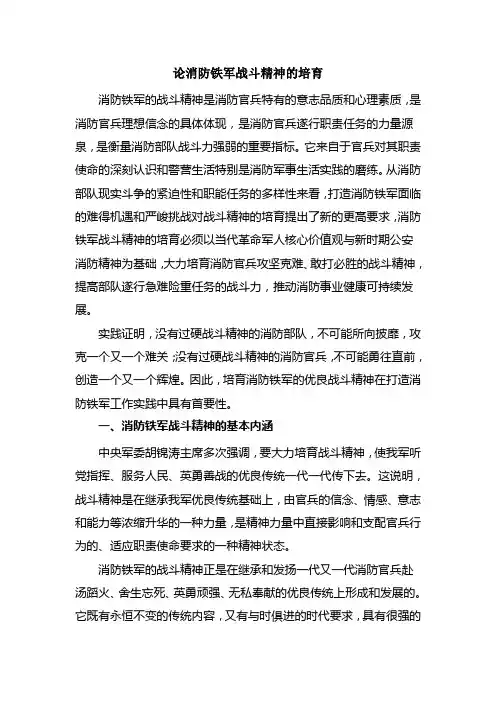 论消防铁军战斗精神的培育

消防铁军的战斗精神是消防官兵特有的意志品质和心理素质，是消防官兵理想信念的具体体现，是消防官兵遂行职责任务的力量源泉，是衡量消防部队战斗力强弱的重要指标。它来自于官兵对其职责使命的深刻认识和警营生活特别是消防军事生活实践的磨练。从消防部队现实斗争的紧迫性和职能任务的多样性来看，打造消防铁军面临的难得机遇和严峻挑战对战斗精神的培育提出了新的更高要求，消防铁军战斗精神的培育必须以当代革命军人核心价值观与新时期公安消防精神为基础，大力培育消防官兵攻坚克难、敢打必胜的战斗精神，提高部队遂行急难险重任务的战斗力，推动消防事业健康可持续发展。

实践证明，没有过硬战斗精神的消防部队，不可能所向披靡，攻克一个又一个难关；没有过硬战斗精神的消防官兵，不可能勇往直前，创造一个又一个辉煌。因此，培育消防铁军的优良战斗精神在打造消防铁军工作实践中具有首要性。

一、消防铁军战斗精神的基本内涵

中央军委胡锦涛主席多次强调，要大力培育战斗精神，使我军听党指挥、服务人民、英勇善战的优良传统一代一代传下去。这说明，战斗精神是在继承我军优良传统基础上，由官兵的信念、情感、意志和能力等浓缩升华的一种力量，是精神力量中直接影响和支配官兵行为的、适应职责使命要求的一种精神状态。

消防铁军的战斗精神正是在继承和发扬一代又一代消防官兵赴汤蹈火、舍生忘死、英勇顽强、无私奉献的优良传统上形成和发展的。它既有永恒不变的传统内容，又有与时俱进的时代要求，具有很强的